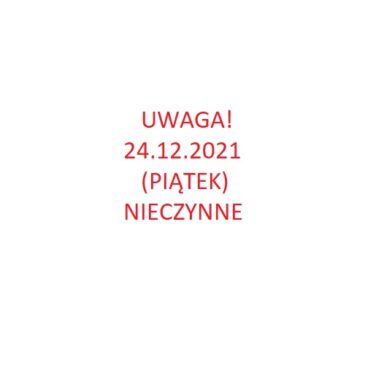 UWAGA!
24.12.2021
(PIĄTEK)
NIECZYNNE